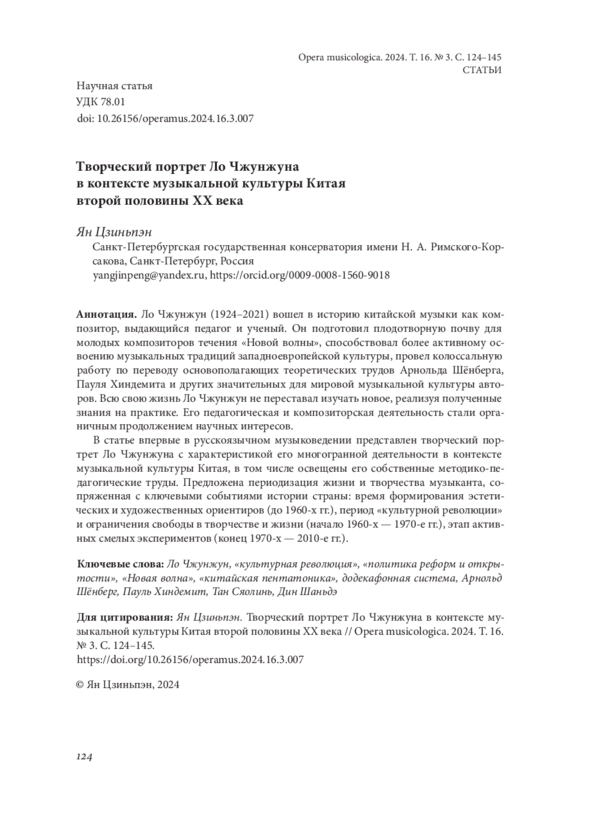 Opera musicologica. 2024. Т. 16. № 3. С. 124–145
СТАТЬИ

Научная статья
УДК 78.01
doi: 10.26156/operamus.2024.16.3.007

Творческий портрет Ло Чжунжуна в контексте музыкальной культуры Китая второй половины XX века

Ян Цзиньпэн
Санкт-Петербургская государственная консерватория имени Н. А. Римского-Корсакова, Санкт-Петербург, Россия
yangjinpeng@yandex.ru, https://orcid.org/0009-0008-1560-9018

Аннотация. Ло Чжунжун (1924–2021) вошел в историю китайской музыки как композитор, выдающийся педагог и ученый. Он подготовил плодотворную почву для молодых композиторов течения «Новой волны», способствовал более активному освоению музыкальных традиций западноевропейской культуры, провел колоссальную работу по переводу основополагающих теоретических трудов Арнольда Шёнберга, Пауля Хиндемита и других значительных для мировой музыкальной культуры авторов. Всю свою жизнь Ло Чжунжун не переставал изучать новое, реализуя полученные знания на практике. Его педагогическая и композиторская деятельность стали органичным продолжением научных интересов.

В статье впервые в русскоязычном музыковедении представлен творческий портрет Ло Чжунжуна с характеристикой его многогранной деятельности в контексте музыкальной культуры Китая, в том числе освещены его собственные методико-педагогические труды. Предложена периодизация жизни и творчества музыканта, сопряженная с ключевыми событиями истории страны: время формирования эстетических и художественных ориентиров (до 1960-х гг.), период «культурной революции» и ограничения свободы в творчестве и жизни (начало 1960-х — 1970-е гг.), этап активных смелых экспериментов (конец 1970-х — 2010-е гг.).

Ключевые слова: Ло Чжунжун, «культурная революция», «политика реформ и открытости», «Новая волна», «китайская пентатоника», додекафонная система, Арнольд Шёнберг, Пауль Хиндемит, Тан Сяолинь, Дин Шаньдэ

Для цитирования: Ян Цзиньпэн. Творческий портрет Ло Чжунжуна в контексте музыкальной культуры Китая второй половины XX века // Opera musicologica. 2024. Т. 16. № 3. С. 124–145.
https://doi.org/10.26156/operamus.2024.16.3.007

© Ян Цзиньпэн, 2024

124